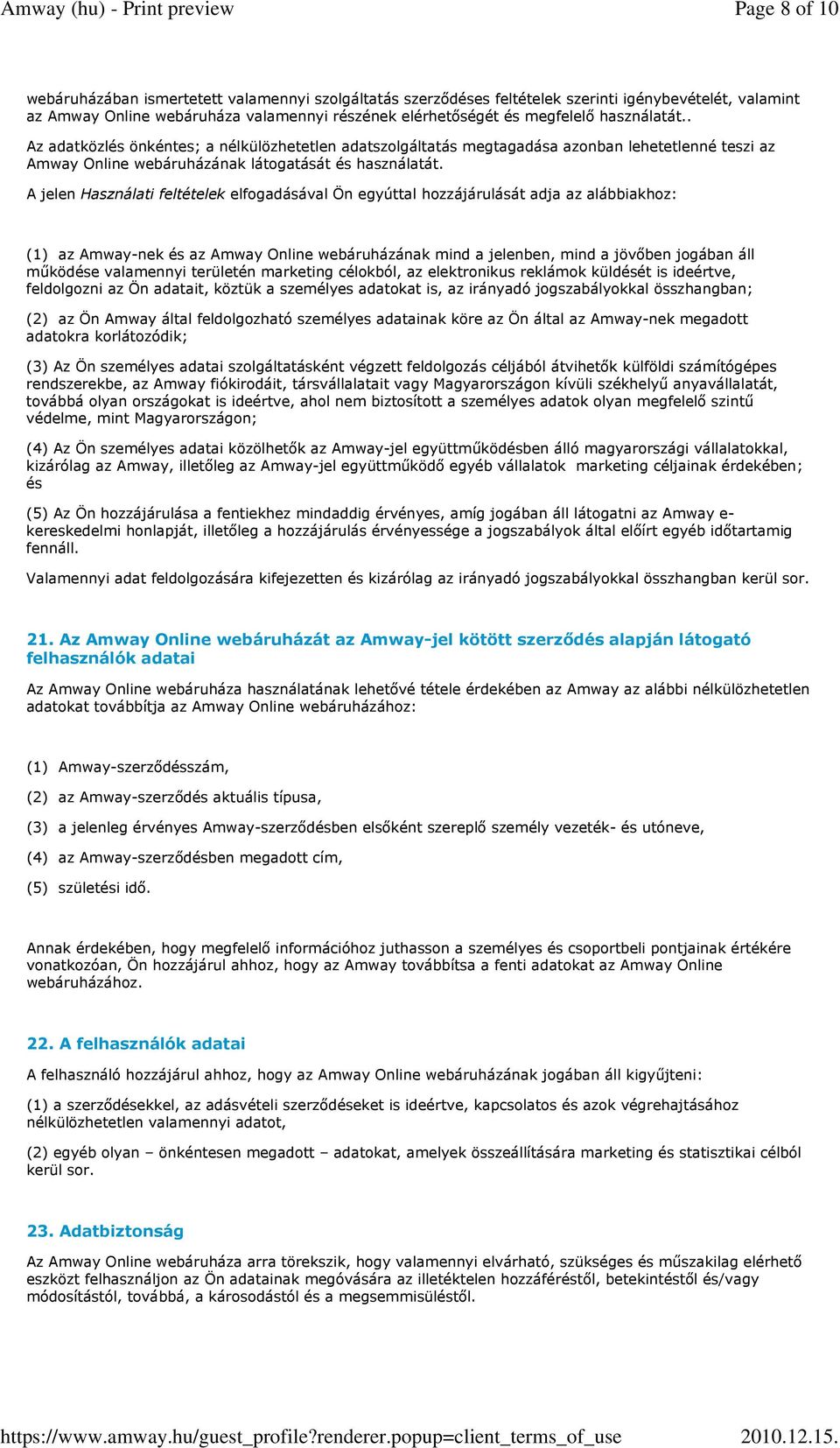 Amway (hu) - Print preview Page 8 of 10

webáruházában ismertetett valamennyi szolgáltatás szerződéses feltételek szerinti igénybevételét, valamint az Amway Online webáruháza valamennyi részének elérhetőségét és megfelelő használatát..

Az adatközlés önkéntes; a nélkülözhetetlen adatszolgáltatás megtagadása azonban lehetetlenné teszi az Amway Online webáruházának látogatását és használatát.

A jelen Használati feltételek elfogadásával Ön egyúttal hozzájárulását adja az alábbiakhoz:

(1) az Amway-nek és az Amway Online webáruházának mind a jelenben, mind a jövőben jogában áll működése valamennyi területén marketing célokból, az elektronikus reklámok küldését is ideértve, feldolgozni az Ön adatait, köztük a személyes adatokat is, az irányadó jogszabályokkal összhangban;

(2) az Ön Amway által feldolgozható személyes adatainak köre az Ön által az Amway-nek megadott adatokra korlátozódik;

(3) Az Ön személyes adatai szolgáltatásként végzett feldolgozás céljából átvihetők külföldi számítógépes rendszerekbe, az Amway fiókirodáit, társvállalatait vagy Magyarországon kívüli székhelyű anyavállalatát, továbbá olyan országokat is ideértve, ahol nem biztosított a személyes adatok olyan megfelelő szintű védelme, mint Magyarországon;

(4) Az Ön személyes adatai közölhetők az Amway-jel együttműködésben álló magyarországi vállalatokkal, kizárólag az Amway, illetőleg az Amway-jel együttműködő egyéb vállalatok marketing céljainak érdekében; és

(5) Az Ön hozzájárulása a fentiekhez mindaddig érvényes, amíg jogában áll látogatni az Amway e-kereskedelmi honlapját, illetőleg a hozzájárulás érvényessége a jogszabályok által előírt egyéb időtartamig fennáll.

Valamennyi adat feldolgozására kifejezetten és kizárólag az irányadó jogszabályokkal összhangban kerül sor.

21. Az Amway Online webáruházát az Amway-jel kötött szerződés alapján látogató felhasználók adatai

Az Amway Online webáruháza használatának lehetővé tétele érdekében az Amway az alábbi nélkülözhetetlen adatokat továbbítja az Amway Online webáruházához:

(1) Amway-szerződésszám,

(2) az Amway-szerződés aktuális típusa,

(3) a jelenleg érvényes Amway-szerződésben elsőként szereplő személy vezeték- és utóneve,

(4) az Amway-szerződésben megadott cím,

(5) születési idő.

Annak érdekében, hogy megfelelő információhoz juthasson a személyes és csoportbeli pontjainak értékére vonatkozóan, Ön hozzájárul ahhoz, hogy az Amway továbbítsa a fenti adatokat az Amway Online webáruházához.

22. A felhasználók adatai

A felhasználó hozzájárul ahhoz, hogy az Amway Online webáruházának jogában áll kigyűjteni:

(1) a szerződésekkel, az adásvételi szerződéseket is ideértve, kapcsolatos és azok végrehajtásához nélkülözhetetlen valamennyi adatot,

(2) egyéb olyan – önkéntesen megadott – adatokat, amelyek összeállítására marketing és statisztikai célból kerül sor.

23. Adatbiztonság

Az Amway Online webáruháza arra törekszik, hogy valamennyi elvárható, szükséges és műszakilag elérhető eszközt felhasználjon az Ön adatainak megóvására az illetéktelen hozzáféréstől, betekintéstől és/vagy módosítástól, továbbá, a károsodástól és a megsemmisüléstől.

https://www.amway.hu/guest_profile?renderer.popup=client_terms_of_use 2010.12.15.